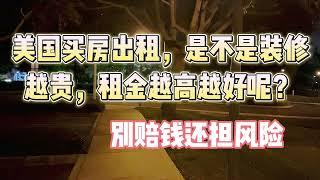 美国买房出租，是不是装修越贵，租金越高越好呢？

别赔钱还担风险